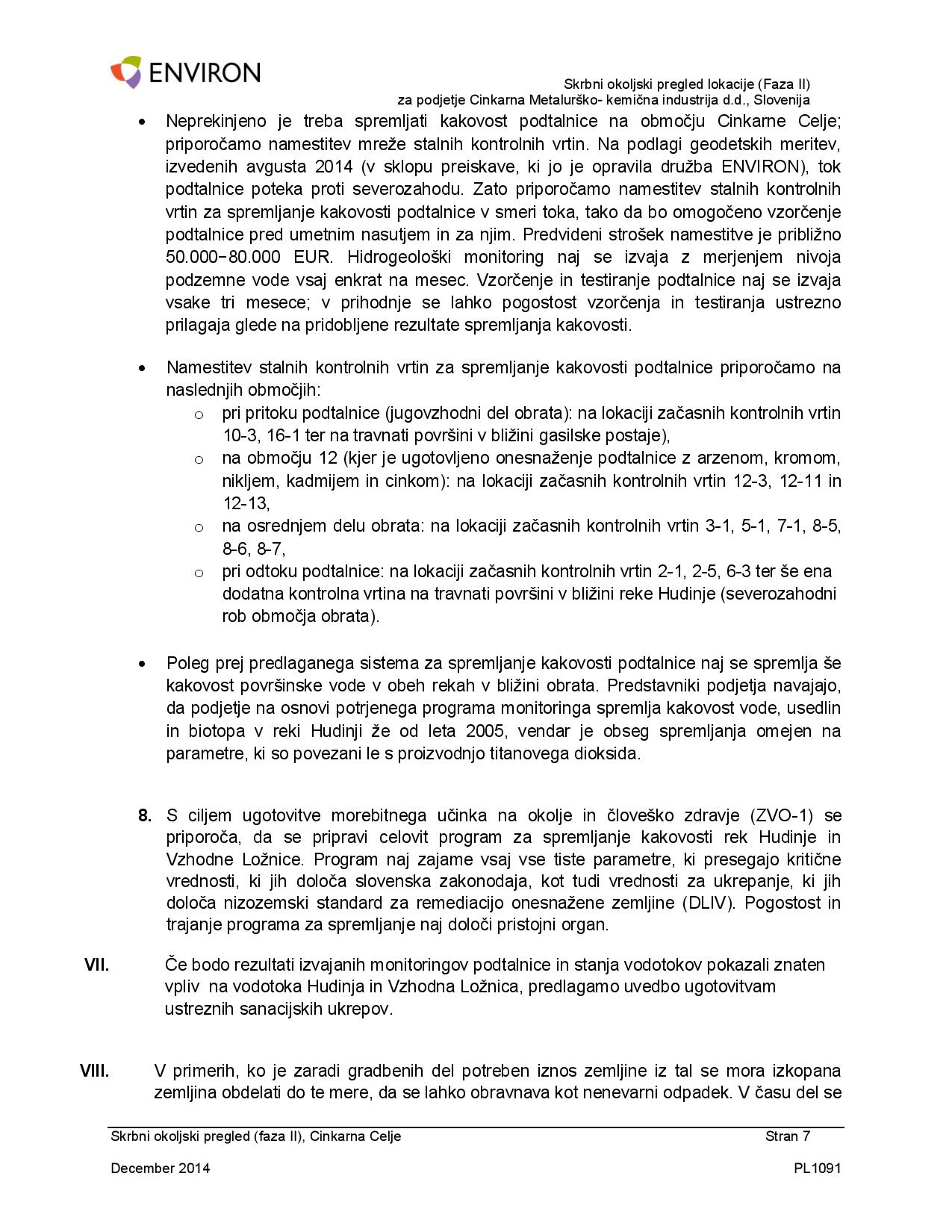 ENVIRON

Skrbni okoljski pregled lokacije (Faza II)
za podjetje Cinkarna Metalurško- kemična industrija d.d., Slovenija

• Neprekinjeno je treba spremljati kakovost podtalnice na območju Cinkarne Celje; priporočamo namestitev mreže stalnih kontrolnih vrtin. Na podlagi geodetskih meritev, izvedenih avgusta 2014 (v sklopu preiskave, ki jo je opravila družba ENVIRON), tok podtalnice poteka proti severozahodu. Zato priporočamo namestitev stalnih kontrolnih vrtin za spremljanje kakovosti podtalnice v smeri toka, tako da bo omogočeno vzorčenje podtalnice pred umetnim nasutjem in za njim. Predvideni strošek namestitve je približno 50.000−80.000 EUR. Hidrogeološki monitoring naj se izvaja z merjenjem nivoja podzemne vode vsaj enkrat na mesec. Vzorčenje in testiranje podtalnice naj se izvaja vsake tri mesece; v prihodnje se lahko pogostost vzorčenja in testiranja ustrezno prilagaja glede na pridobljene rezultate spremljanja kakovosti.

• Namestitev stalnih kontrolnih vrtin za spremljanje kakovosti podtalnice priporočamo na naslednjih območjih:
o pri pritoku podtalnice (jugovzhodni del obrata): na lokaciji začasnih kontrolnih vrtin 10-3, 16-1 ter na travnati površini v bližini gasilske postaje),
o na območju 12 (kjer je ugotovljeno onesnaženje podtalnice z arzenom, kromom, nikljem, kadmijem in cinkom): na lokaciji začasnih kontrolnih vrtin 12-3, 12-11 in 12-13,
o na osrednjem delu obrata: na lokaciji začasnih kontrolnih vrtin 3-1, 5-1, 7-1, 8-5, 8-6, 8-7,
o pri odtoku podtalnice: na lokaciji začasnih kontrolnih vrtin 2-1, 2-5, 6-3 ter še ena dodatna kontrolna vrtina na travnati površini v bližini reke Hudinje (severozahodni rob območja obrata).

• Poleg prej predlaganega sistema za spremljanje kakovosti podtalnice naj se spremlja še kakovost površinske vode v obeh rekah v bližini obrata. Predstavniki podjetja navajajo, da podjetje na osnovi potrjenega programa monitoringa spremlja kakovost vode, usedlin in biotopa v reki Hudinji že od leta 2005, vendar je obseg spremljanja omejen na parametre, ki so povezani le s proizvodnjo titanovega dioksida.

8. S ciljem ugotovitve morebitnega učinka na okolje in človeško zdravje (ZVO-1) se priporoča, da se pripravi celovit program za spremljanje kakovosti rek Hudinje in Vzhodne Ložnice. Program naj zajame vsaj vse tiste parametre, ki presegajo kritične vrednosti, ki jih določa slovenska zakonodaja, kot tudi vrednosti za ukrepanje, ki jih določa nizozemski standard za remediacijo onesnažene zemljine (DLIV). Pogostost in trajanje programa za spremljanje naj določi pristojni organ.

VII. Če bodo rezultati izvajanih monitoringov podtalnice in stanja vodotokov pokazali znaten vpliv na vodotoka Hudinja in Vzhodna Ložnica, predlagamo uvedbo ugotovitvam ustreznih sanacijskih ukrepov.

VIII. V primerih, ko je zaradi gradbenih del potreben iznos zemljine iz tal se mora izkopana zemljina obdelati do te mere, da se lahko obravnava kot nenevarni odpadek. V času del se

Skrbni okoljski pregled (faza II), Cinkarna Celje Stran 7
December 2014 PL1091